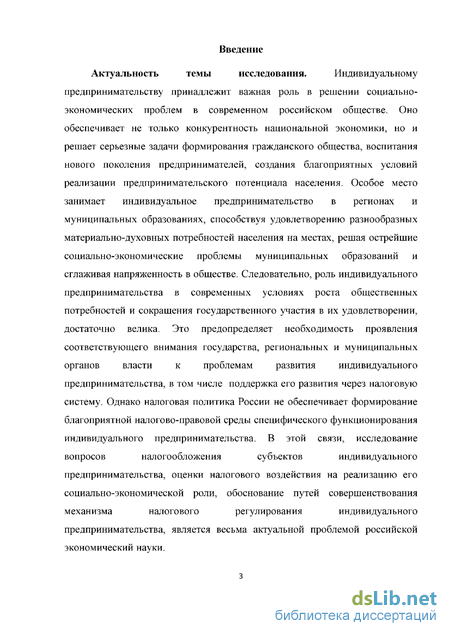 Введение

Актуальность темы исследования. Индивидуальному предпринимательству принадлежит важная роль в решении социально-экономических проблем в современном российском обществе. Оно обеспечивает не только конкурентность национальной экономики, но и решает серьезные задачи формирования гражданского общества, воспитания нового поколения предпринимателей, создания благоприятных условий реализации предпринимательского потенциала населения. Особое место занимает индивидуальное предпринимательство в регионах и муниципальных образованиях, способствуя удовлетворению разнообразных материально-духовных потребностей населения на местах, решая острейшие социально-экономические проблемы муниципальных образований и сглаживая напряженность в обществе. Следовательно, роль индивидуального предпринимательства в современных условиях роста общественных потребностей и сокращения государственного участия в их удовлетворении, достаточно велика. Это предопределяет необходимость проявления соответствующего внимания государства, региональных и муниципальных органов власти к проблемам развития индивидуального предпринимательства, в том числе поддержка его развития через налоговую систему. Однако налоговая политика России не обеспечивает формирование благоприятной налогово-правовой среды специфического функционирования индивидуального предпринимательства. В этой связи, исследование вопросов налогообложения субъектов индивидуального предпринимательства, оценки налогового воздействия на реализацию его социально-экономической роли, обоснование путей совершенствования механизма налогового регулирования индивидуального предпринимательства, является весьма актуальной проблемой российской экономический науки.

3

dsLib.net
библиотека диссертаций